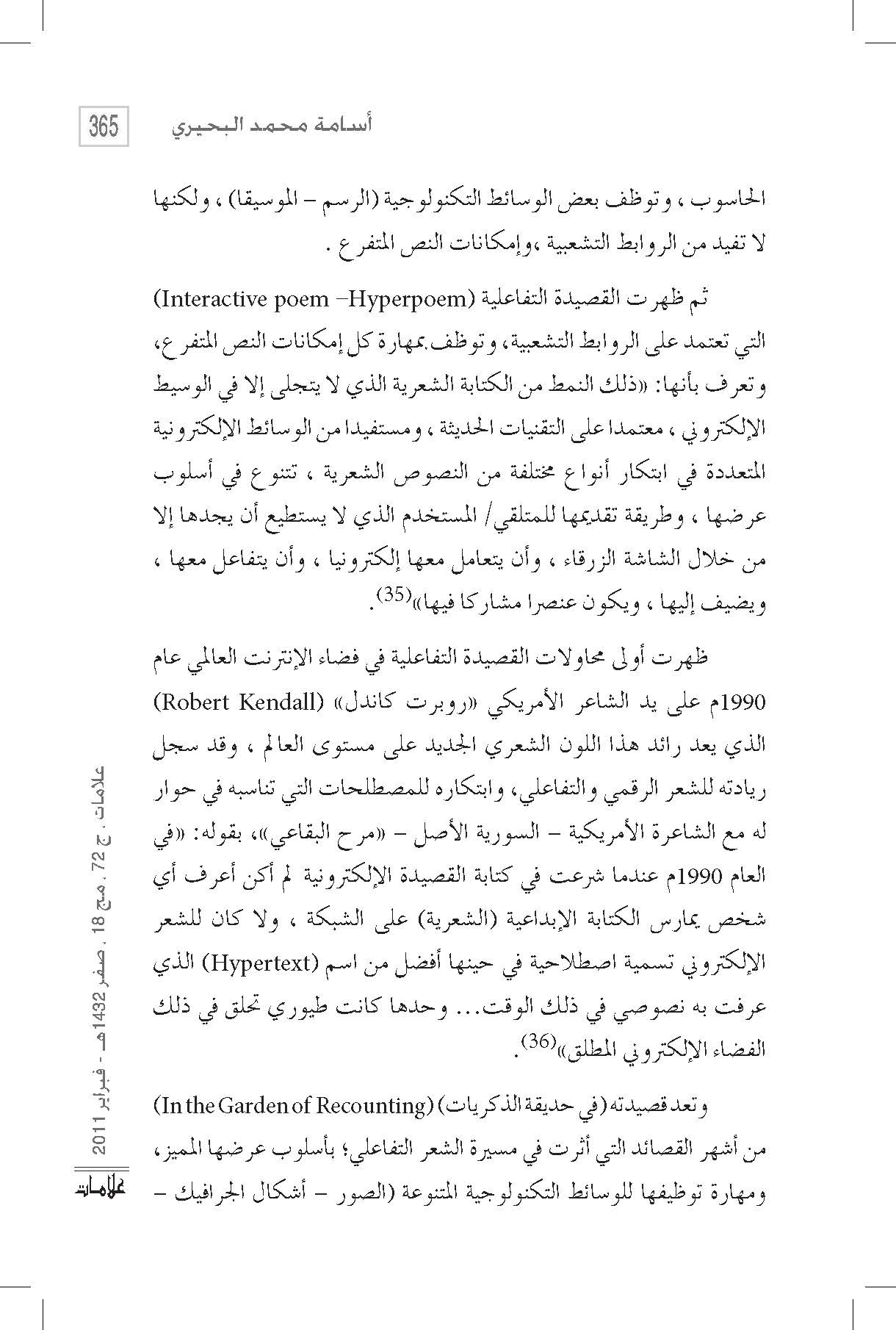 365

أسامة محمد البحيري

الحاسوب ، وتوظف بعض الوسائط التكنولوجية (الرسم – الموسيقا) ، ولكنها لا تفيد من الروابط التشعبية ،وإمكانات النص المتفرع .

ثم ظهرت القصيدة التفاعلية (Interactive poem –Hyperpoem) التي تعتمد على الروابط التشعبية، وتوظف بمهارة كل إمكانات النص المتفرع، وتعرف بأنها: «ذلك النمط من الكتابة الشعرية الذي لا يتجلى إلا في الوسيط الإلكتروني ، معتمدا على التقنيات الحديثة ، ومستفيدا من الوسائط الإلكترونية المتعددة في ابتكار أنواع مختلفة من النصوص الشعرية ، تتنوع في أسلوب عرضها ، وطريقة تقديمها للمتلقي/ المستخدم الذي لا يستطيع أن يجدها إلا من خلال الشاشة الزرقاء ، وأن يتعامل معها إلكترونيا ، وأن يتفاعل معها ، ويضيف إليها ، ويكون عنصرا مشاركا فيها»$^{(35)}$.

ظهرت أولى محاولات القصيدة التفاعلية في فضاء الإنترنت العالمي عام 1990م على يد الشاعر الأمريكي «روبرت كاندل» (Robert Kendall) الذي يعد رائد هذا اللون الشعري الجديد على مستوى العالم ، وقد سجل ريادته للشعر الرقمي والتفاعلي، وابتكاره للمصطلحات التي تناسبه في حوار له مع الشاعرة الأمريكية – السورية الأصل – «مرح البقاعي»، بقوله: «في العام 1990م عندما شرعت في كتابة القصيدة الإلكترونية لم أكن أعرف أي شخص يمارس الكتابة الإبداعية (الشعرية) على الشبكة ، ولا كان للشعر الإلكتروني تسمية اصطلاحية في حينها أفضل من اسم (Hypertext) الذي عرفت به نصوصي في ذلك الوقت... وحدها كانت طيوري تحلق في ذلك الفضاء الإلكتروني المطلق»$^{(36)}$.

وتعد قصيدته (في حديقة الذكريات) (In the Garden of Recounting) من أشهر القصائد التي أثرت في مسيرة الشعر التفاعلي؛ بأسلوب عرضها المميز، ومهارة توظيفها للوسائط التكنولوجية المتنوعة (الصور – أشكال الجرافيك –

علامات . ج 72 . مج 18 . صفر 1432هـ - فبراير 2011

علامات